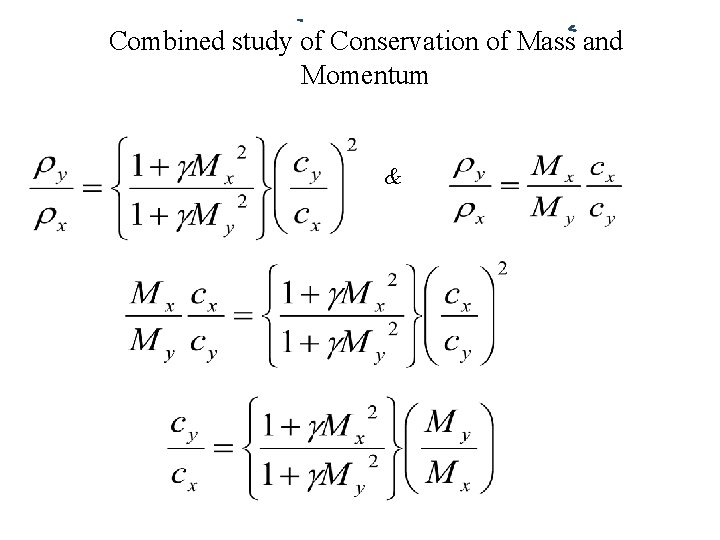 Combined study of Conservation of Mass and Momentum

$\frac{\rho_y}{\rho_x} = \left\{\frac{1+\gamma M_x^2}{1+\gamma M_y^2}\right\}\left(\frac{c_y}{c_x}\right)^2$ & $\frac{\rho_y}{\rho_x} = \frac{M_x}{M_y}\frac{c_x}{c_y}$

$\frac{M_x}{M_y}\frac{c_x}{c_y} = \left\{\frac{1+\gamma M_x^2}{1+\gamma M_y^2}\right\}\left(\frac{c_x}{c_y}\right)^2$

$\frac{c_y}{c_x} = \left\{\frac{1+\gamma M_x^2}{1+\gamma M_y^2}\right\}\left(\frac{M_y}{M_x}\right)$